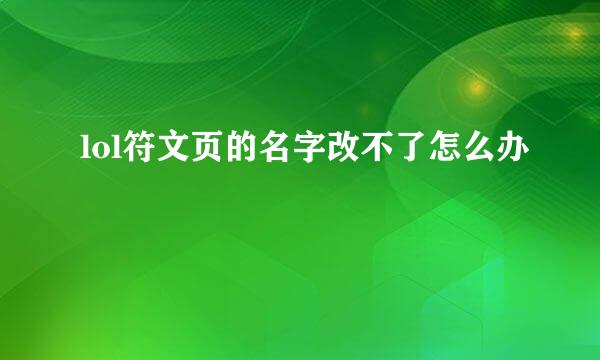 lol符文页的名字改不了怎么办